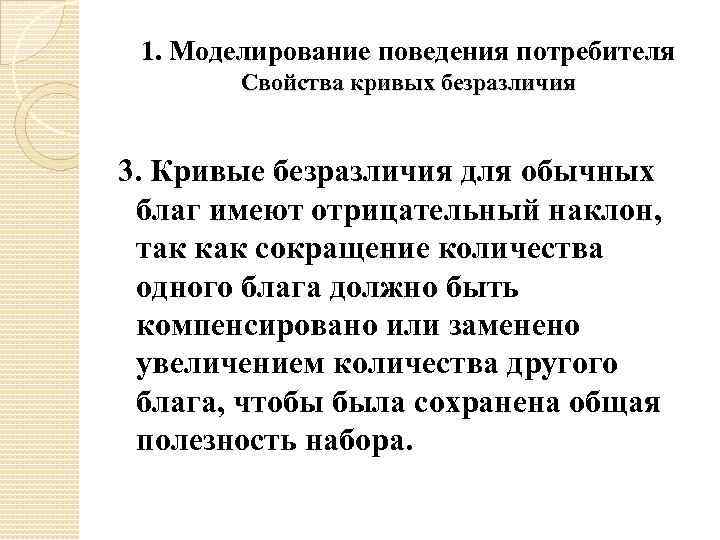 1. Моделирование поведения потребителя
Свойства кривых безразличия

3. Кривые безразличия для обычных благ имеют отрицательный наклон, так как сокращение количества одного блага должно быть компенсировано или заменено увеличением количества другого блага, чтобы была сохранена общая полезность набора.